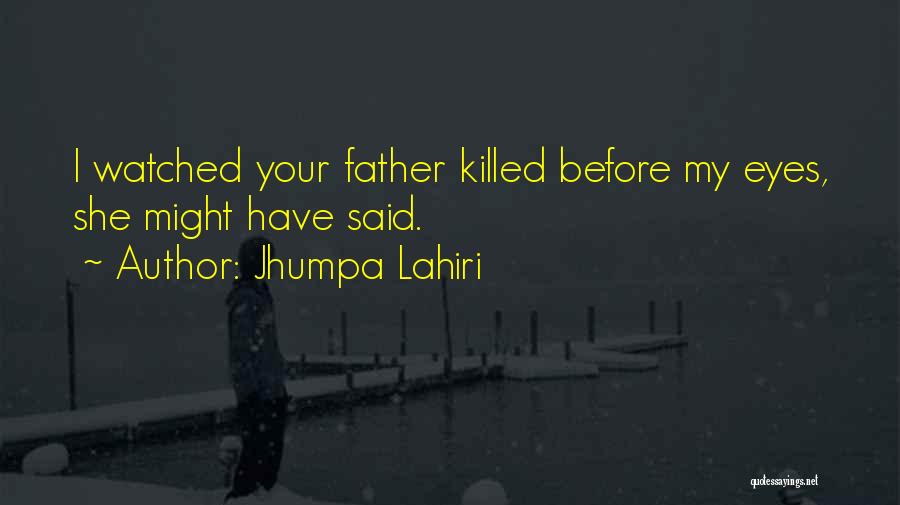 I watched your father killed before my eyes, she might have said.
~ Author: Jhumpa Lahiri

quotessayings.net